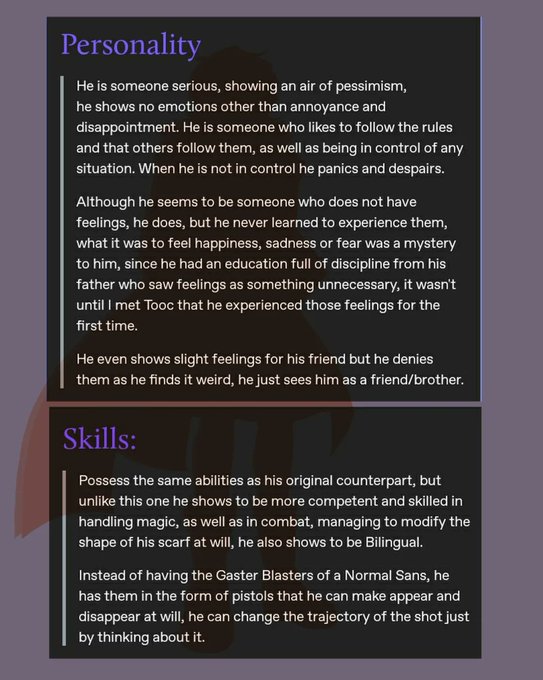 Personality

He is someone serious, showing an air of pessimism, he shows no emotions other than annoyance and disappointment. He is someone who likes to follow the rules and that others follow them, as well as being in control of any situation. When he is not in control he panics and despairs.

Although he seems to be someone who does not have feelings, he does, but he never learned to experience them, what it was to feel happiness, sadness or fear was a mystery to him, since he had an education full of discipline from his father who saw feelings as something unnecessary, it wasn't until I met Tooc that he experienced those feelings for the first time.

He even shows slight feelings for his friend but he denies them as he finds it weird, he just sees him as a friend/brother.

Skills:

Possess the same abilities as his original counterpart, but unlike this one he shows to be more competent and skilled in handling magic, as well as in combat, managing to modify the shape of his scarf at will, he also shows to be Bilingual.

Instead of having the Gaster Blasters of a Normal Sans, he has them in the form of pistols that he can make appear and disappear at will, he can change the trajectory of the shot just by thinking about it.